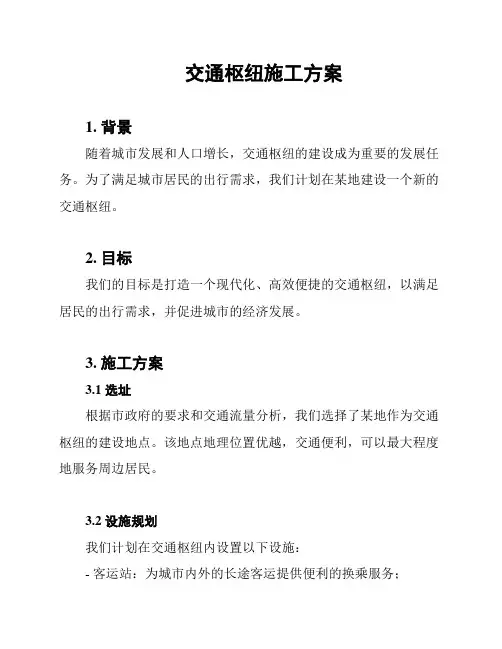 交通枢纽施工方案

1. 背景

随着城市发展和人口增长，交通枢纽的建设成为重要的发展任务。为了满足城市居民的出行需求，我们计划在某地建设一个新的交通枢纽。

2. 目标

我们的目标是打造一个现代化、高效便捷的交通枢纽，以满足居民的出行需求，并促进城市的经济发展。

3. 施工方案

3.1 选址

根据市政府的要求和交通流量分析，我们选择了某地作为交通枢纽的建设地点。该地点地理位置优越，交通便利，可以最大程度地服务周边居民。

3.2 设施规划

我们计划在交通枢纽内设置以下设施：

- 客运站：为城市内外的长途客运提供便利的换乘服务；